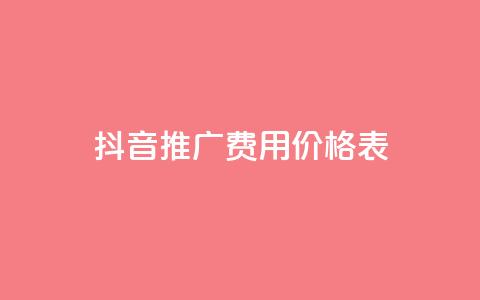 抖音推广费用价格表